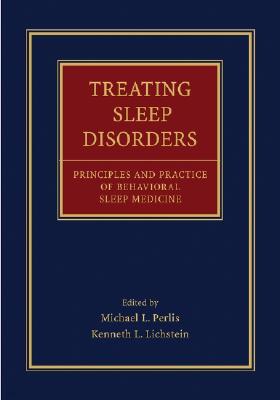 TREATING SLEEP DISORDERS

PRINCIPLES AND PRACTICE OF BEHAVIORAL SLEEP MEDICINE

Edited by
Michael L. Perlis
Kenneth L. Lichstein